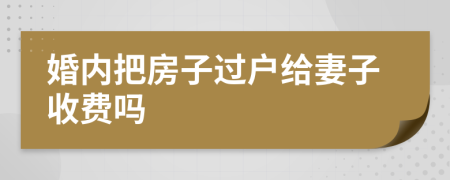 婚内把房子过户给妻子收费吗